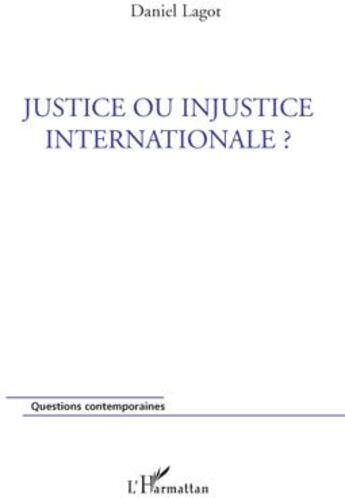 Daniel Lagot

JUSTICE OU INJUSTICE INTERNATIONALE ?

Questions contemporaines

L'Harmattan